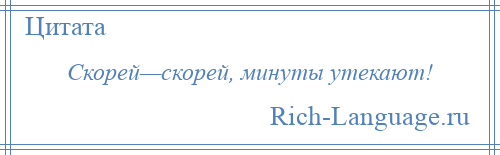 Цитата

Скорей—скорей, минуты утекают!

Rich-Language.ru